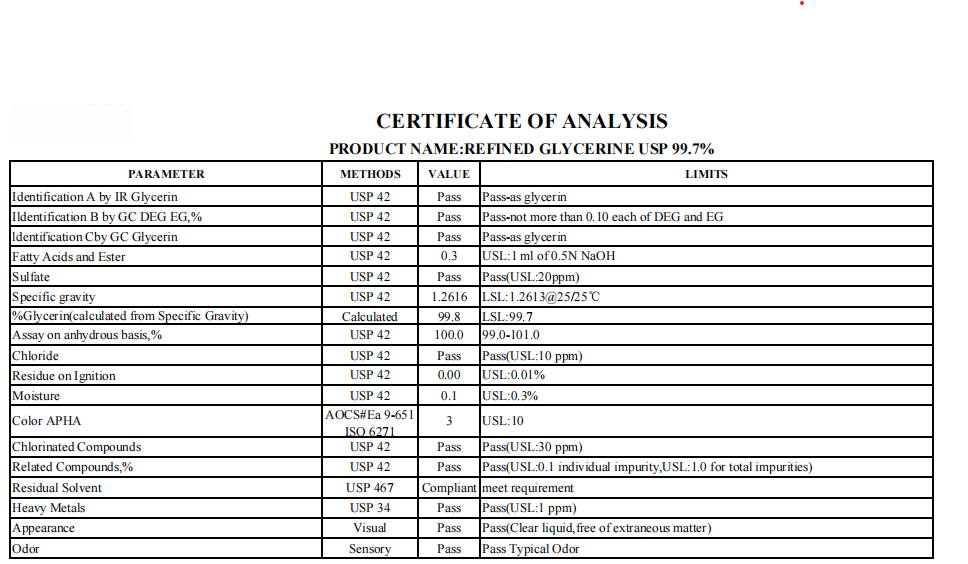 CERTIFICATE OF ANALYSIS

PRODUCT NAME:REFINED GLYCERINE USP 99.7%

| PARAMETER | METHODS | VALUE | LIMITS |
|---|---|---|---|
| Identification A by IR Glycerin | USP 42 | Pass | Pass-as glycerin |
| Ildentification B by GC DEG EG,% | USP 42 | Pass | Pass-not more than 0.10 each of DEG and EG |
| Identification Cby GC Glycerin | USP 42 | Pass | Pass-as glycerin |
| Fatty Acids and Ester | USP 42 | 0.3 | USL:1 ml of 0.5N NaOH |
| Sulfate | USP 42 | Pass | Pass(USL:20ppm) |
| Specific gravity | USP 42 | 1.2616 | LSL:1.2613@25/25℃ |
| %Glycerin(calculated from Specific Gravity) | Calculated | 99.8 | LSL:99.7 |
| Assay on anhydrous basis,% | USP 42 | 100.0 | 99.0-101.0 |
| Chloride | USP 42 | Pass | Pass(USL:10 ppm) |
| Residue on Ignition | USP 42 | 0.00 | USL:0.01% |
| Moisture | USP 42 | 0.1 | USL:0.3% |
| Color APHA | AOCS#Ea 9-651 ISO 6271 | 3 | USL:10 |
| Chlorinated Compounds | USP 42 | Pass | Pass(USL:30 ppm) |
| Related Compounds,% | USP 42 | Pass | Pass(USL:0.1 individual impurity,USL:1.0 for total impurities) |
| Residual Solvent | USP 467 | Compliant | meet requirement |
| Heavy Metals | USP 34 | Pass | Pass(USL:1 ppm) |
| Appearance | Visual | Pass | Pass(Clear liquid,free of extraneous matter) |
| Odor | Sensory | Pass | Pass Typical Odor |